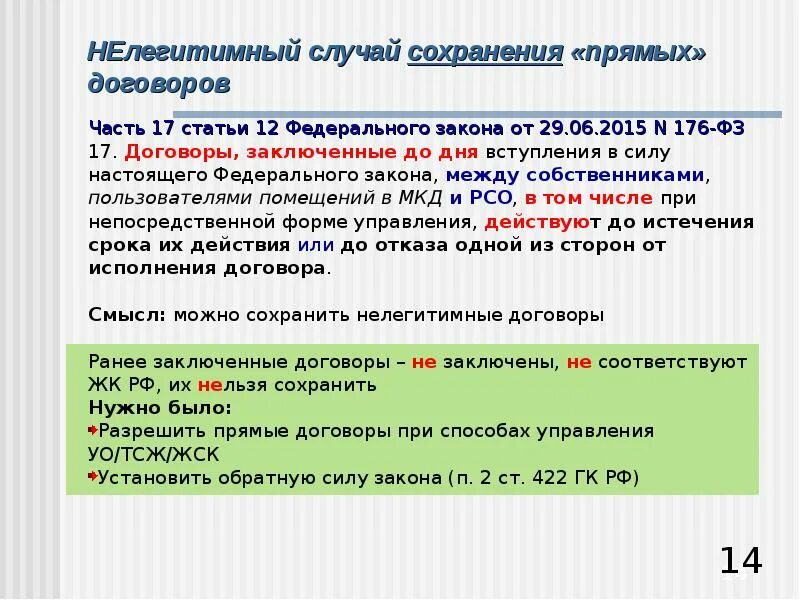 НЕлегитимный случай сохранения «прямых» договоров

Часть 17 статьи 12 Федерального закона от 29.06.2015 N 176-ФЗ
17. Договоры, заключенные до дня вступления в силу настоящего Федерального закона, между собственниками, пользователями помещений в МКД и РСО, в том числе при непосредственной форме управления, действуют до истечения срока их действия или до отказа одной из сторон от исполнения договора.

Смысл: можно сохранить нелегитимные договоры

Ранее заключенные договоры – не заключены, не соответствуют ЖК РФ, их нельзя сохранить
Нужно было:
Разрешить прямые договоры при способах управления УО/ТСЖ/ЖСК
Установить обратную силу закона (п. 2 ст. 422 ГК РФ)

14